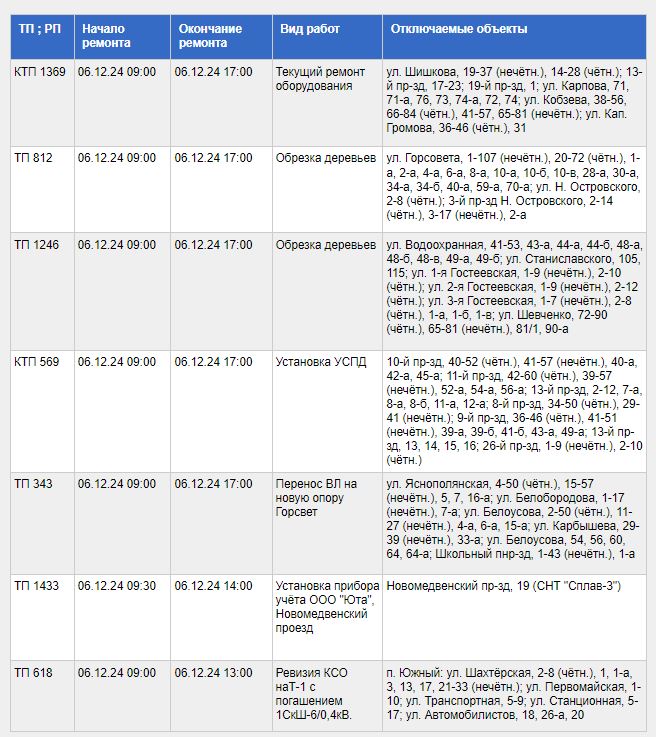 | ТП ; РП | Начало ремонта | Окончание ремонта | Вид работ | Отключаемые объекты |
|---|---|---|---|---|
| КТП 1369 | 06.12.24 09:00 | 06.12.24 17:00 | Текущий ремонт оборудования | ул. Шишкова, 19-37 (нечётн.), 14-28 (чётн.); 13-й пр-зд, 17-23; 19-й пр-зд, 1; ул. Карпова, 71, 71-а, 76, 73, 74-а, 72, 74; ул. Кобзева, 38-56, 66-84 (чётн.), 41-57, 65-81 (нечётн.); ул. Кап. Громова, 36-46 (чётн.), 31 |
| ТП 812 | 06.12.24 09:00 | 06.12.24 17:00 | Обрезка деревьев | ул. Горсовета, 1-107 (нечётн.), 20-72 (чётн.), 1-а, 2-а, 4-а, 6-а, 8-а, 10-а, 10-б, 10-в, 28-а, 30-а, 34-а, 34-б, 40-а, 59-а, 70-а; ул. Н. Островского, 2-8 (чётн.); 3-й пр-зд Н. Островского, 2-14 (чётн.), 3-17 (нечётн.), 2-а |
| ТП 1246 | 06.12.24 09:00 | 06.12.24 17:00 | Обрезка деревьев | ул. Водоохранная, 41-53, 43-а, 44-а, 44-б, 48-а, 48-б, 48-в, 49-а, 49-б; ул. Станиславского, 105, 115; ул. 1-я Гостеевская, 1-9 (нечётн.), 2-10 (чётн.); ул. 2-я Гостеевская, 1-9 (нечётн.), 2-12 (чётн.); ул. 3-я Гостеевская, 1-7 (нечётн.), 2-8 (чётн.), 1-а, 1-б, 1-в; ул. Шевченко, 72-90 (чётн.), 65-81 (нечётн.), 81/1, 90-а |
| КТП 569 | 06.12.24 09:00 | 06.12.24 17:00 | Установка УСПД | 10-й пр-зд, 40-52 (чётн.), 41-57 (нечётн.), 40-а, 42-а, 45-а; 11-й пр-зд, 42-60 (чётн.), 39-57 (нечётн.), 52-а, 54-а, 56-а; 13-й пр-зд, 2-12, 7-а, 8-а, 8-б, 11-а, 12-а; 8-й пр-зд, 34-50 (чётн.), 29-41 (нечётн.); 9-й пр-зд, 36-46 (чётн.), 41-51 (нечётн.), 39-а, 39-б, 41-б, 43-а, 49-а; 13-й пр-зд, 13, 14, 15, 16; 26-й пр-зд, 1-9 (нечётн.), 2-10 (чётн.) |
| ТП 343 | 06.12.24 09:00 | 06.12.24 17:00 | Перенос ВЛ на новую опору Горсвет | ул. Яснополянская, 4-50 (чётн.), 15-57 (нечётн.), 5, 7, 16-а; ул. Белобородова, 1-17 (нечётн.), 7-а; ул. Белоусова, 2-50 (чётн.), 11-27 (нечётн.), 4-а, 6-а, 15-а; ул. Карбышева, 29-39 (нечётн.), 33-а; ул. Белоусова, 54, 56, 60, 64, 64-а; Школьный пнр-зд, 1-43 (нечётн.), 1-а |
| ТП 1433 | 06.12.24 09:30 | 06.12.24 14:00 | Установка прибора учёта ООО "Юта", Новомедвенский проезд | Новомедвенский пр-зд, 19 (СНТ "Сплав-3") |
| ТП 618 | 06.12.24 09:00 | 06.12.24 13:00 | Ревизия КСО наТ-1 с погашением 1СкШ-6/0,4кВ. | п. Южный: ул. Шахтёрская, 2-8 (чётн.), 1, 1-а, 3, 13, 17, 21-33 (нечётн.); ул. Первомайская, 1-10; ул. Транспортная, 5-9; ул. Станционная, 5-17; ул. Автомобилистов, 18, 26-а, 20 |